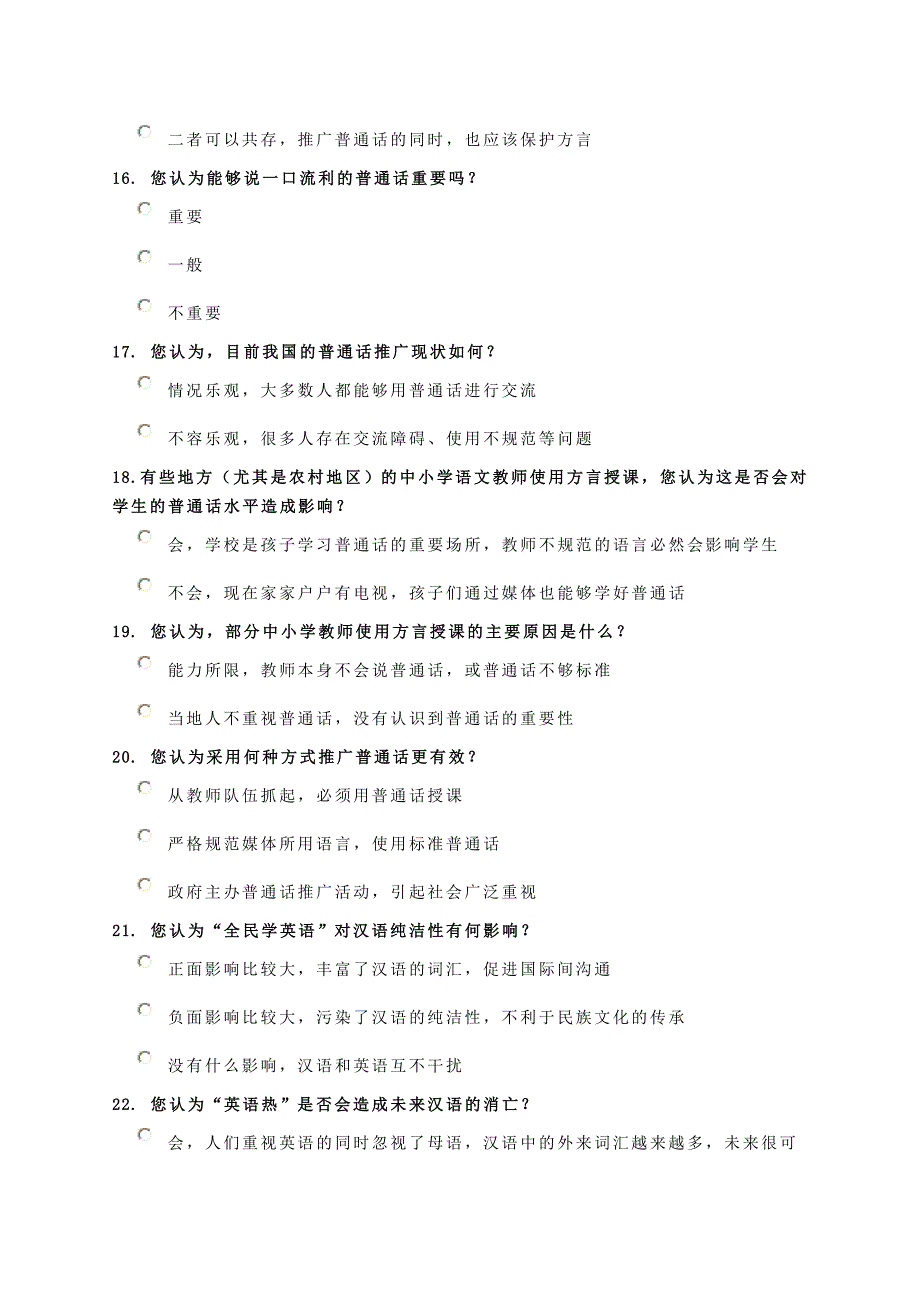 二者可以共存，推广普通话的同时，也应该保护方言

16. 您认为能够说一口流利的普通话重要吗？

重要

一般

不重要

17. 您认为，目前我国的普通话推广现状如何？

情况乐观，大多数人都能够用普通话进行交流

不容乐观，很多人存在交流障碍、使用不规范等问题

18.有些地方（尤其是农村地区）的中小学语文教师使用方言授课，您认为这是否会对学生的普通话水平造成影响？

会，学校是孩子学习普通话的重要场所，教师不规范的语言必然会影响学生

不会，现在家家户户有电视，孩子们通过媒体也能够学好普通话

19. 您认为，部分中小学教师使用方言授课的主要原因是什么？

能力所限，教师本身不会说普通话，或普通话不够标准

当地人不重视普通话，没有认识到普通话的重要性

20. 您认为采用何种方式推广普通话更有效？

从教师队伍抓起，必须用普通话授课

严格规范媒体所用语言，使用标准普通话

政府主办普通话推广活动，引起社会广泛重视

21. 您认为“全民学英语”对汉语纯洁性有何影响？

正面影响比较大，丰富了汉语的词汇，促进国际间沟通

负面影响比较大，污染了汉语的纯洁性，不利于民族文化的传承

没有什么影响，汉语和英语互不干扰

22. 您认为“英语热”是否会造成未来汉语的消亡？

会，人们重视英语的同时忽视了母语，汉语中的外来词汇越来越多，未来很可